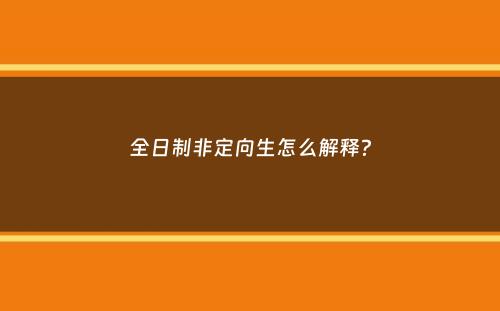 全日制非定向生怎么解释?